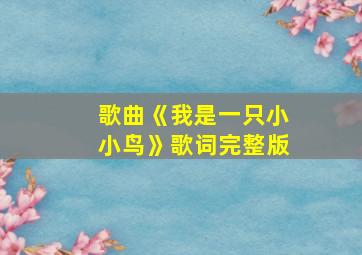 歌曲《我是一只小小鸟》歌词完整版